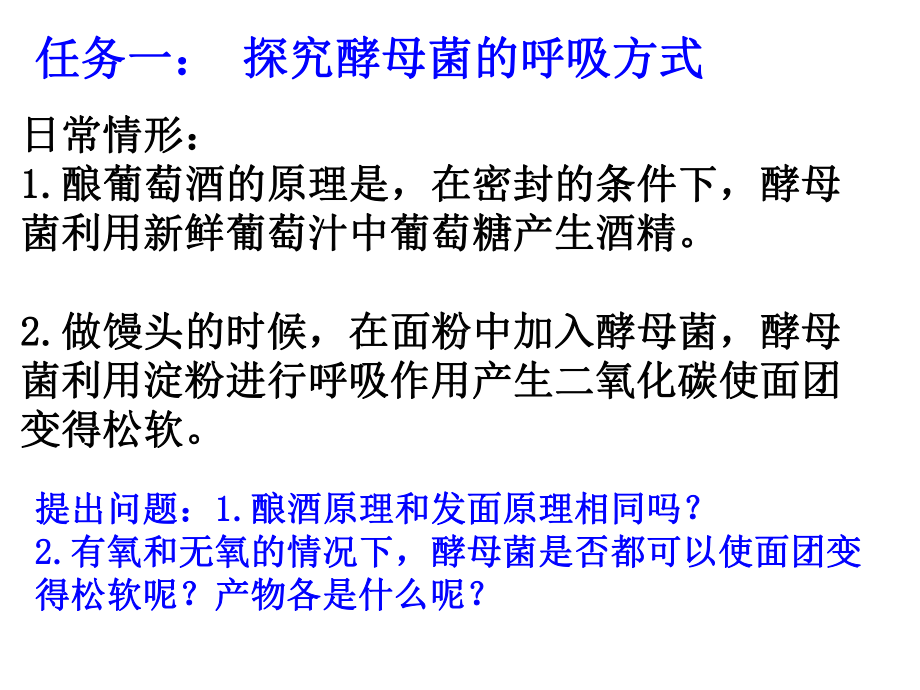 任务一： 探究酵母菌的呼吸方式

日常情形：
1.酿葡萄酒的原理是，在密封的条件下，酵母菌利用新鲜葡萄汁中葡萄糖产生酒精。

2.做馒头的时候，在面粉中加入酵母菌，酵母菌利用淀粉进行呼吸作用产生二氧化碳使面团变得松软。

提出问题：1.酿酒原理和发面原理相同吗？
2.有氧和无氧的情况下，酵母菌是否都可以使面团变得松软呢？产物各是什么呢？